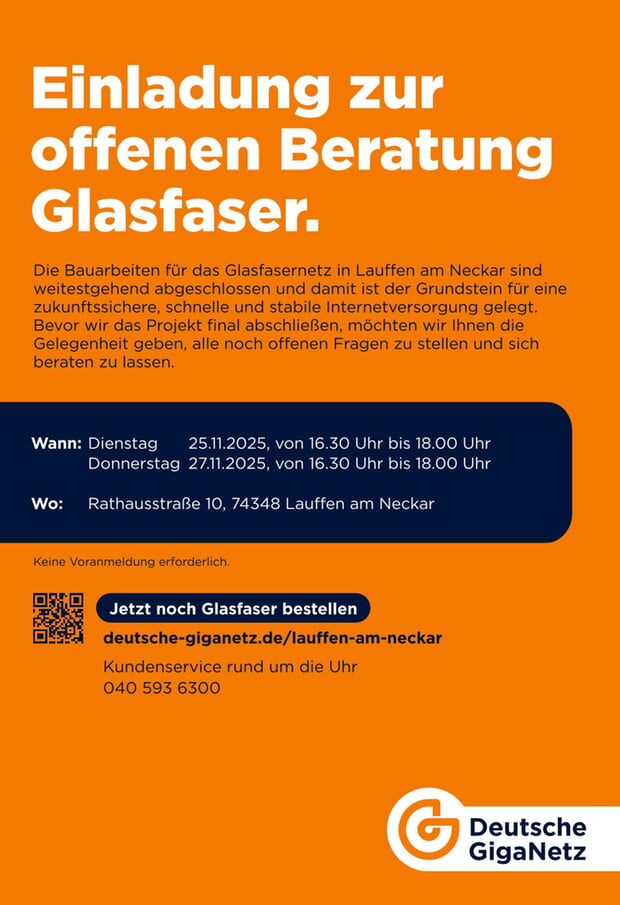 Einladung zur offenen Beratung Glasfaser.

Die Bauarbeiten für das Glasfasernetz in Lauffen am Neckar sind weitestgehend abgeschlossen und damit ist der Grundstein für eine zukunftssichere, schnelle und stabile Internetversorgung gelegt. Bevor wir das Projekt final abschließen, möchten wir Ihnen die Gelegenheit geben, alle noch offenen Fragen zu stellen und sich beraten zu lassen.

Wann: Dienstag 25.11.2025, von 16.30 Uhr bis 18.00 Uhr
Donnerstag 27.11.2025, von 16.30 Uhr bis 18.00 Uhr

Wo: Rathausstraße 10, 74348 Lauffen am Neckar

Keine Voranmeldung erforderlich.

Jetzt noch Glasfaser bestellen

deutsche-giganetz.de/lauffen-am-neckar

Kundenservice rund um die Uhr
040 593 6300

Deutsche GigaNetz